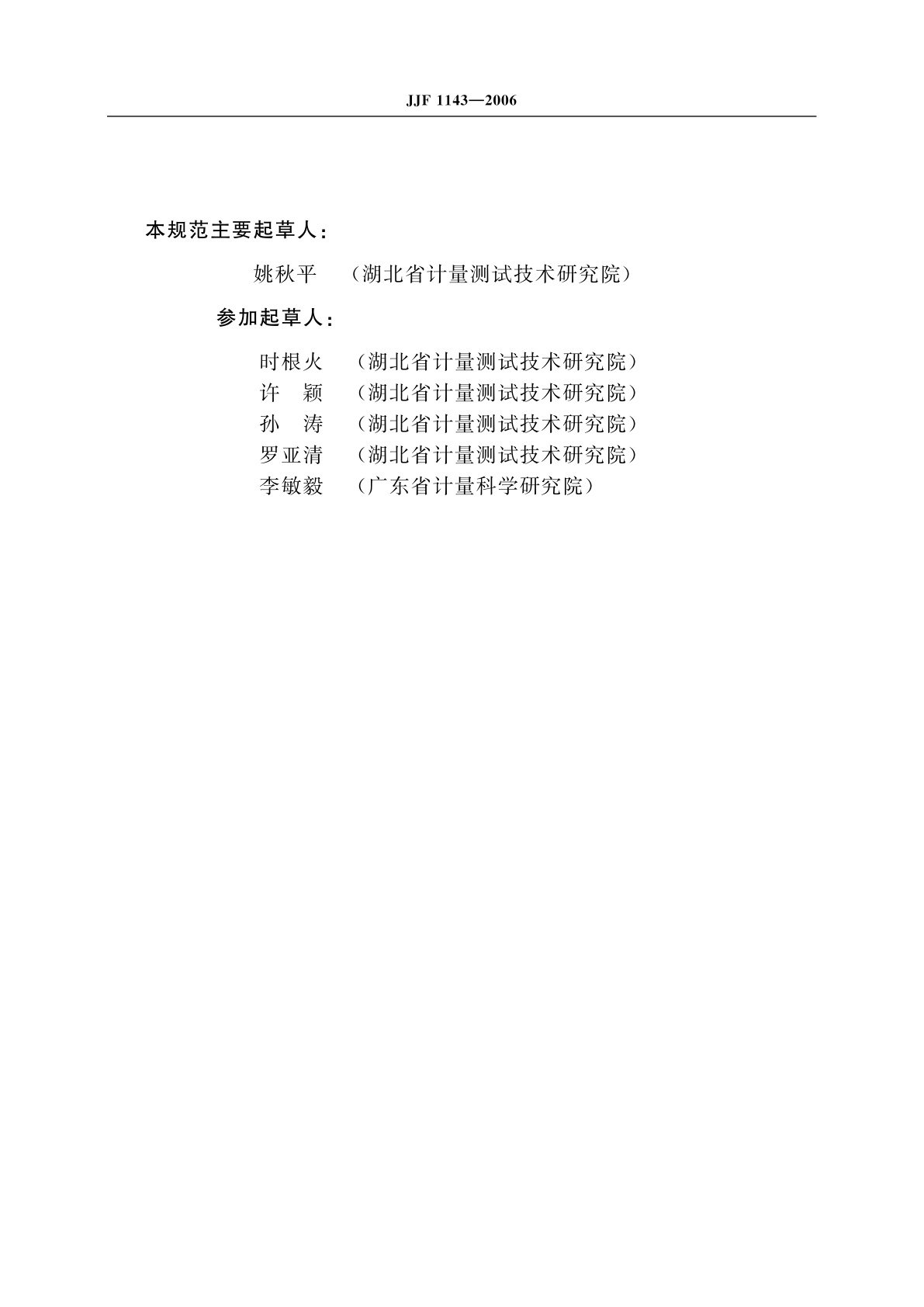 JJF 1143—2006

本规范主要起草人：

姚秋平　（湖北省计量测试技术研究院）

参加起草人：

时根火　（湖北省计量测试技术研究院）
许　颖　（湖北省计量测试技术研究院）
孙　涛　（湖北省计量测试技术研究院）
罗亚清　（湖北省计量测试技术研究院）
李敏毅　（广东省计量科学研究院）